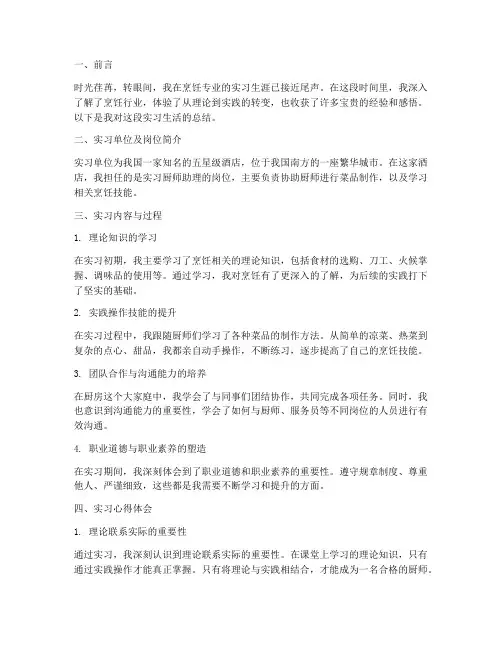 一、前言

时光荏苒，转眼间，我在烹饪专业的实习生涯已接近尾声。在这段时间里，我深入了解了烹饪行业，体验了从理论到实践的转变，也收获了许多宝贵的经验和感悟。以下是我对这段实习生活的总结。

二、实习单位及岗位简介

实习单位为我国一家知名的五星级酒店，位于我国南方的一座繁华城市。在这家酒店，我担任的是实习厨师助理的岗位，主要负责协助厨师进行菜品制作，以及学习相关烹饪技能。

三、实习内容与过程

1. 理论知识的学习

在实习初期，我主要学习了烹饪相关的理论知识，包括食材的选购、刀工、火候掌握、调味品的使用等。通过学习，我对烹饪有了更深入的了解，为后续的实践打下了坚实的基础。

2. 实践操作技能的提升

在实习过程中，我跟随厨师们学习了各种菜品的制作方法。从简单的凉菜、热菜到复杂的点心、甜品，我都亲自动手操作，不断练习，逐步提高了自己的烹饪技能。

3. 团队合作与沟通能力的培养

在厨房这个大家庭中，我学会了与同事们团结协作，共同完成各项任务。同时，我也意识到沟通能力的重要性，学会了如何与厨师、服务员等不同岗位的人员进行有效沟通。

4. 职业道德与职业素养的塑造

在实习期间，我深刻体会到了职业道德和职业素养的重要性。遵守规章制度、尊重他人、严谨细致，这些都是我需要不断学习和提升的方面。

四、实习心得体会

1. 理论联系实际的重要性

通过实习，我深刻认识到理论联系实际的重要性。在课堂上学习的理论知识，只有通过实践操作才能真正掌握。只有将理论与实践相结合，才能成为一名合格的厨师。